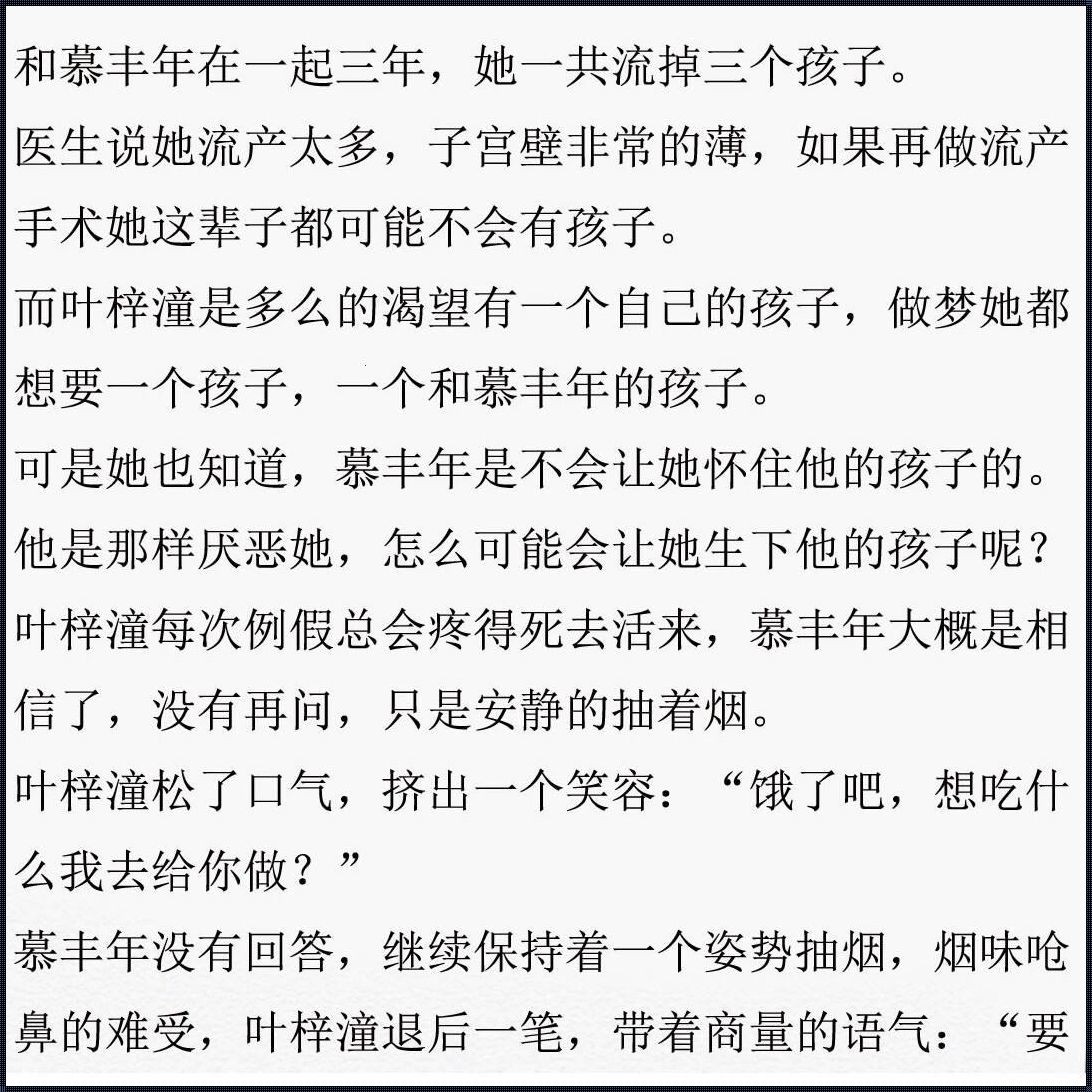 和慕丰年在一起三年，她一共流掉三个孩子。
医生说她流产太多，子宫壁非常的薄，如果再做流产手术她这辈子都可能不会有孩子。
而叶梓潼是多么的渴望有一个自己的孩子，做梦她都想要一个孩子，一个和慕丰年的孩子。
可是她也知道，慕丰年是不会让她怀住他的孩子的。
他是那样厌恶她，怎么可能会让她生下他的孩子呢？
叶梓潼每次例假总会疼得死去活来，慕丰年大概是相信了，没有再问，只是安静的抽着烟。
叶梓潼松了口气，挤出一个笑容：“饿了吧，想吃什么我去给你做？”
慕丰年没有回答，继续保持着一个姿势抽烟，烟味呛鼻的难受，叶梓潼退后一笔，带着商量的语气：“要